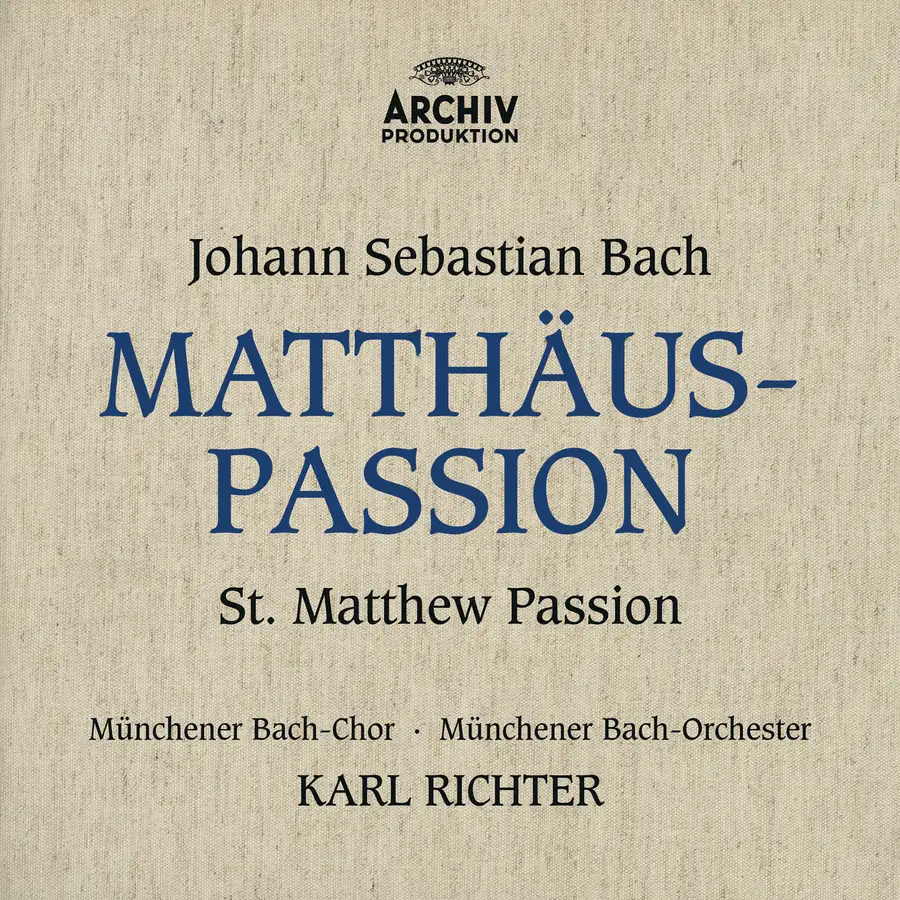 ARCHIV
PRODUKTION

Johann Sebastian Bach

MATTHÄUS-
PASSION

St. Matthew Passion

Münchener Bach-Chor · Münchener Bach-Orchester
KARL RICHTER